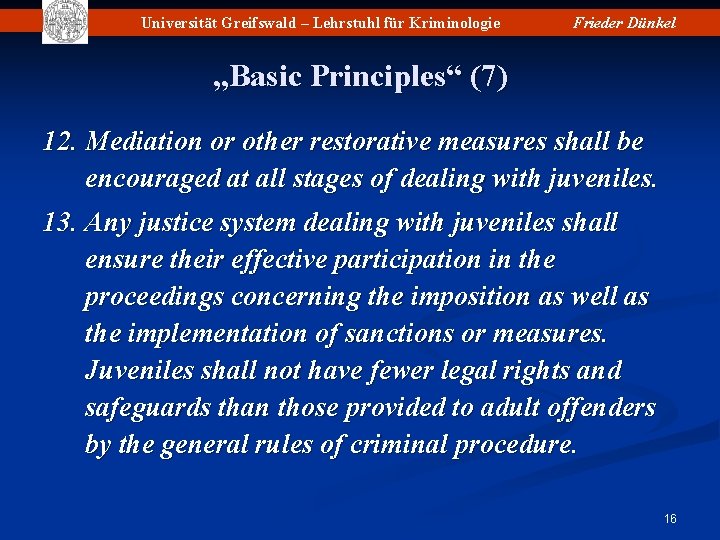 Universität Greifswald – Lehrstuhl für Kriminologie Frieder Dünkel

„Basic Principles“ (7)

12. Mediation or other restorative measures shall be encouraged at all stages of dealing with juveniles.

13. Any justice system dealing with juveniles shall ensure their effective participation in the proceedings concerning the imposition as well as the implementation of sanctions or measures. Juveniles shall not have fewer legal rights and safeguards than those provided to adult offenders by the general rules of criminal procedure.

16